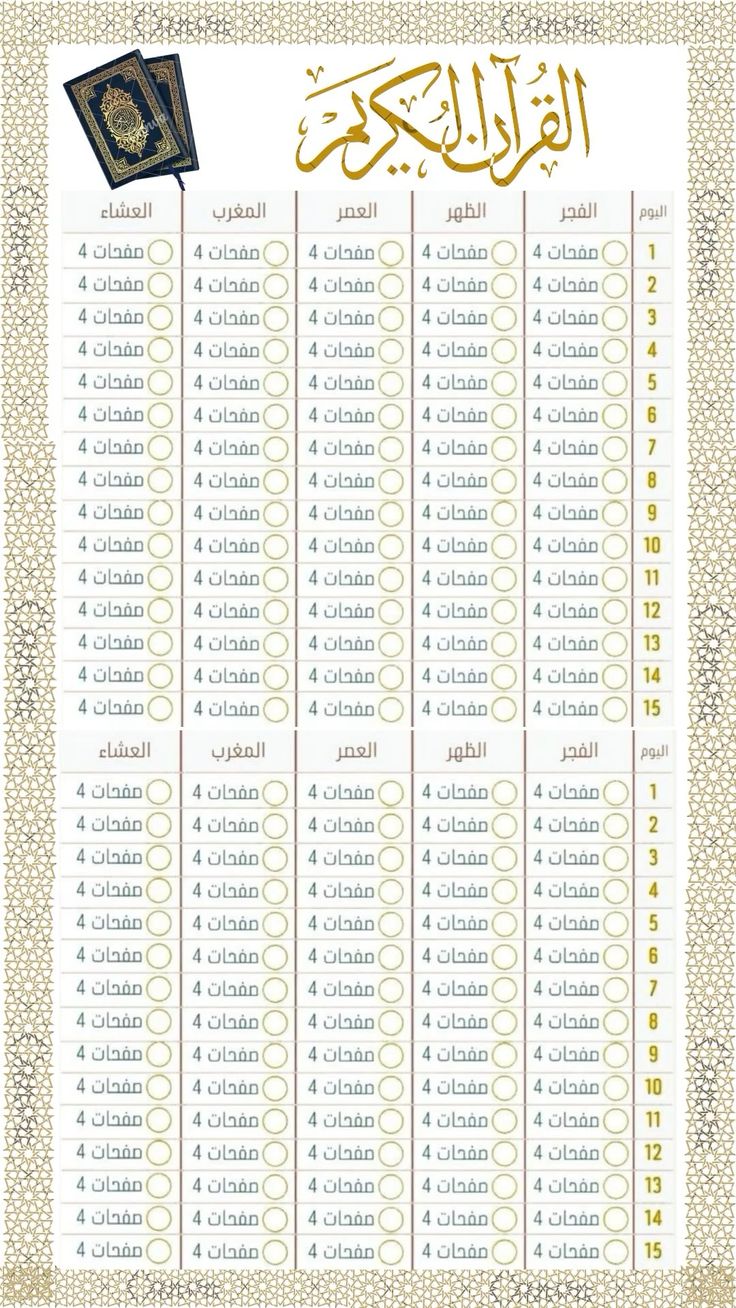 القرآن الكريم

| اليوم | الفجر | الظهر | العصر | المغرب | العشاء |
|---|---|---|---|---|---|
| 1 | صفحات 4 | صفحات 4 | صفحات 4 | صفحات 4 | صفحات 4 |
| 2 | صفحات 4 | صفحات 4 | صفحات 4 | صفحات 4 | صفحات 4 |
| 3 | صفحات 4 | صفحات 4 | صفحات 4 | صفحات 4 | صفحات 4 |
| 4 | صفحات 4 | صفحات 4 | صفحات 4 | صفحات 4 | صفحات 4 |
| 5 | صفحات 4 | صفحات 4 | صفحات 4 | صفحات 4 | صفحات 4 |
| 6 | صفحات 4 | صفحات 4 | صفحات 4 | صفحات 4 | صفحات 4 |
| 7 | صفحات 4 | صفحات 4 | صفحات 4 | صفحات 4 | صفحات 4 |
| 8 | صفحات 4 | صفحات 4 | صفحات 4 | صفحات 4 | صفحات 4 |
| 9 | صفحات 4 | صفحات 4 | صفحات 4 | صفحات 4 | صفحات 4 |
| 10 | صفحات 4 | صفحات 4 | صفحات 4 | صفحات 4 | صفحات 4 |
| 11 | صفحات 4 | صفحات 4 | صفحات 4 | صفحات 4 | صفحات 4 |
| 12 | صفحات 4 | صفحات 4 | صفحات 4 | صفحات 4 | صفحات 4 |
| 13 | صفحات 4 | صفحات 4 | صفحات 4 | صفحات 4 | صفحات 4 |
| 14 | صفحات 4 | صفحات 4 | صفحات 4 | صفحات 4 | صفحات 4 |
| 15 | صفحات 4 | صفحات 4 | صفحات 4 | صفحات 4 | صفحات 4 |

| اليوم | الفجر | الظهر | العصر | المغرب | العشاء |
|---|---|---|---|---|---|
| 1 | صفحات 4 | صفحات 4 | صفحات 4 | صفحات 4 | صفحات 4 |
| 2 | صفحات 4 | صفحات 4 | صفحات 4 | صفحات 4 | صفحات 4 |
| 3 | صفحات 4 | صفحات 4 | صفحات 4 | صفحات 4 | صفحات 4 |
| 4 | صفحات 4 | صفحات 4 | صفحات 4 | صفحات 4 | صفحات 4 |
| 5 | صفحات 4 | صفحات 4 | صفحات 4 | صفحات 4 | صفحات 4 |
| 6 | صفحات 4 | صفحات 4 | صفحات 4 | صفحات 4 | صفحات 4 |
| 7 | صفحات 4 | صفحات 4 | صفحات 4 | صفحات 4 | صفحات 4 |
| 8 | صفحات 4 | صفحات 4 | صفحات 4 | صفحات 4 | صفحات 4 |
| 9 | صفحات 4 | صفحات 4 | صفحات 4 | صفحات 4 | صفحات 4 |
| 10 | صفحات 4 | صفحات 4 | صفحات 4 | صفحات 4 | صفحات 4 |
| 11 | صفحات 4 | صفحات 4 | صفحات 4 | صفحات 4 | صفحات 4 |
| 12 | صفحات 4 | صفحات 4 | صفحات 4 | صفحات 4 | صفحات 4 |
| 13 | صفحات 4 | صفحات 4 | صفحات 4 | صفحات 4 | صفحات 4 |
| 14 | صفحات 4 | صفحات 4 | صفحات 4 | صفحات 4 | صفحات 4 |
| 15 | صفحات 4 | صفحات 4 | صفحات 4 | صفحات 4 | صفحات 4 |